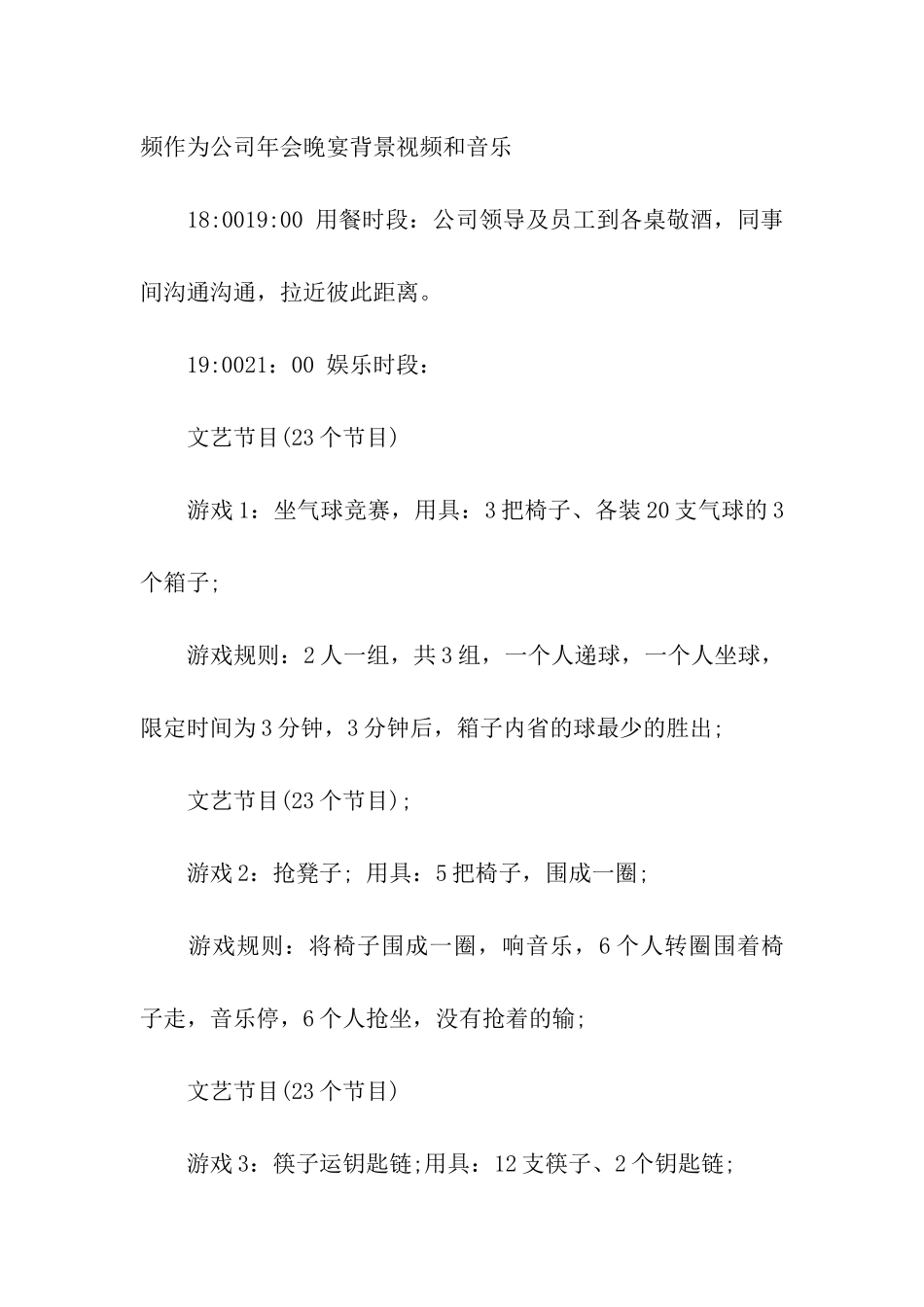 频作为公司年会晚宴背景视频和音乐

18:0019:00 用餐时段：公司领导及员工到各桌敬酒，同事间沟通沟通，拉近彼此距离。

19:0021：00 娱乐时段：

文艺节目(23个节目)

游戏1：坐气球竞赛，用具：3把椅子、各装20支气球的3个箱子;

游戏规则：2人一组，共3组，一个人递球，一个人坐球，限定时间为3分钟，3分钟后，箱子内省的球最少的胜出;

文艺节目(23个节目);

游戏2：抢凳子; 用具：5把椅子，围成一圈;

游戏规则：将椅子围成一圈，响音乐，6个人转圈围着椅子走，音乐停，6个人抢坐，没有抢着的输;

文艺节目(23个节目)

游戏3：筷子运钥匙链;用具：12支筷子、2个钥匙链;